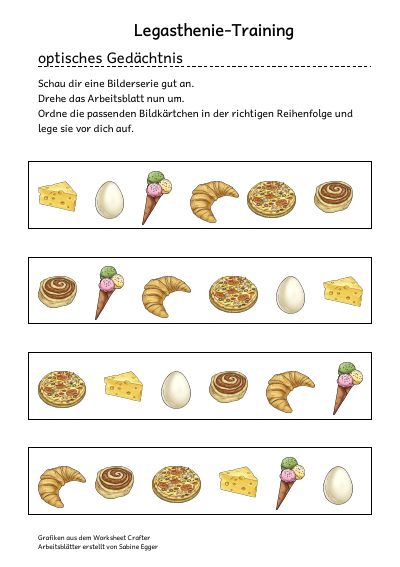 Legasthenie-Training

optisches Gedächtnis

Schau dir eine Bilderserie gut an.
Drehe das Arbeitsblatt nun um.
Ordne die passenden Bildkärtchen in der richtigen Reihenfolge und lege sie vor dich auf.

Grafiken aus dem Worksheet Crafter
Arbeitsblätter erstellt von Sabine Egger